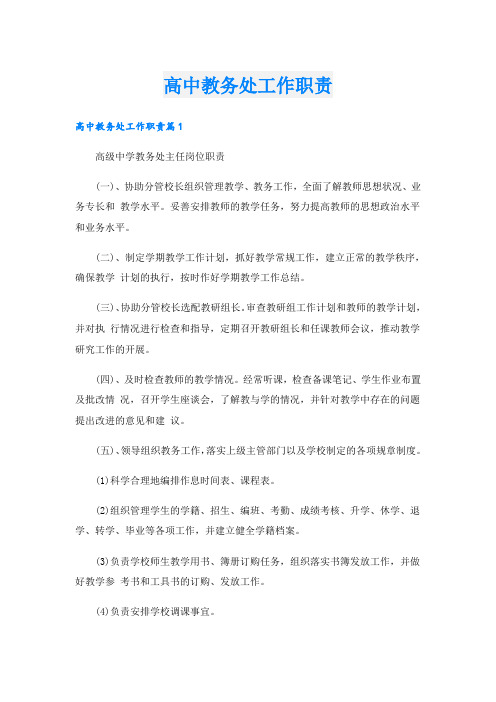 高中教务处工作职责

高中教务处工作职责篇1

高级中学教务处主任岗位职责

(一)、协助分管校长组织管理教学、教务工作，全面了解教师思想状况、业务专长和 教学水平。妥善安排教师的教学任务，努力提高教师的思想政治水平和业务水平。

(二)、制定学期教学工作计划，抓好教学常规工作，建立正常的教学秩序，确保教学 计划的执行，按时作好学期教学工作总结。

(三)、协助分管校长选配教研组长，审查教研组工作计划和教师的教学计划，并对执 行情况进行检查和指导，定期召开教研组长和任课教师会议，推动教学研究工作的开展。

(四)、及时检查教师的教学情况。经常听课，检查备课笔记、学生作业布置及批改情 况，召开学生座谈会，了解教与学的情况，并针对教学中存在的问题提出改进的意见和建 议。

(五)、领导组织教务工作，落实上级主管部门以及学校制定的各项规章制度。

(1)科学合理地编排作息时间表、课程表。

(2)组织管理学生的学籍、招生、编班、考勤、成绩考核、升学、休学、退学、转学、毕业等各项工作，并建立健全学籍档案。

(3)负责学校师生教学用书、簿册订购任务，组织落实书簿发放工作，并做好教学参 考书和工具书的订购、发放工作。

(4)负责安排学校调课事宜。